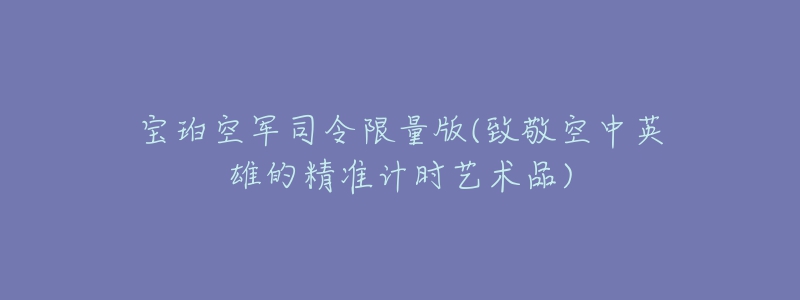 宝珀空军司令限量版(致敬空中英雄的精准计时艺术品)